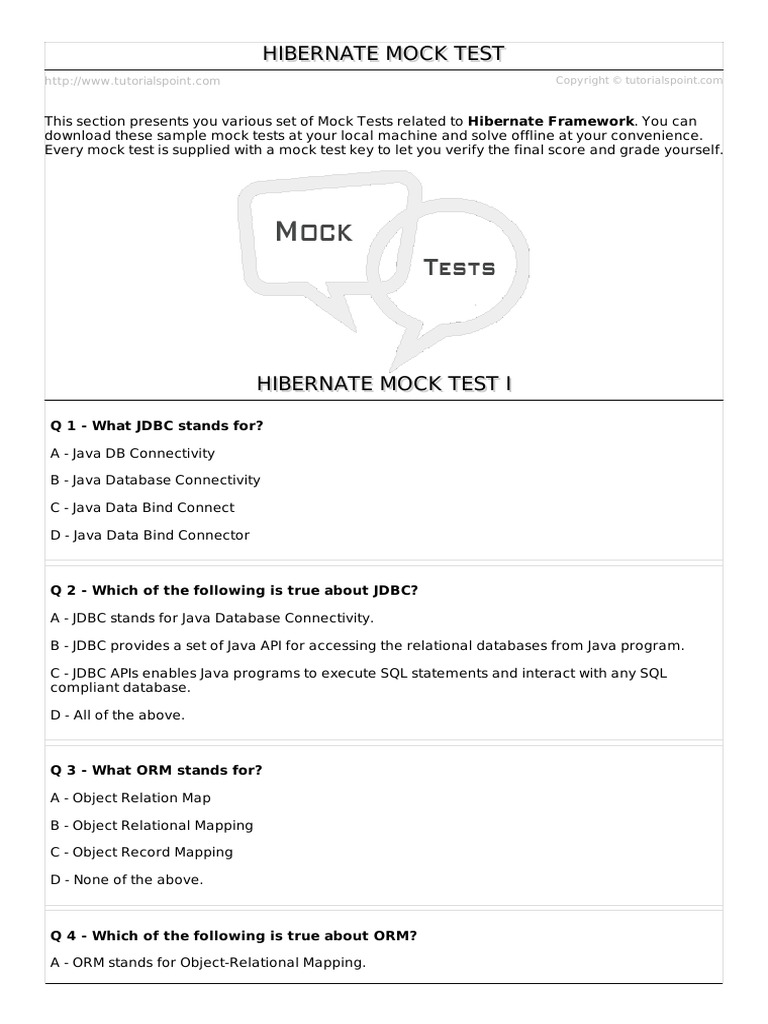 HIBERNATE MOCK TEST

http://www.tutorialspoint.com

Copyright © tutorialspoint.com

This section presents you various set of Mock Tests related to **Hibernate Framework**. You can download these sample mock tests at your local machine and solve offline at your convenience. Every mock test is supplied with a mock test key to let you verify the final score and grade yourself.

MOCK

TESTS

HIBERNATE MOCK TEST I

**Q 1 - What JDBC stands for?**

A - Java DB Connectivity

B - Java Database Connectivity

C - Java Data Bind Connect

D - Java Data Bind Connector

**Q 2 - Which of the following is true about JDBC?**

A - JDBC stands for Java Database Connectivity.

B - JDBC provides a set of Java API for accessing the relational databases from Java program.

C - JDBC APIs enables Java programs to execute SQL statements and interact with any SQL compliant database.

D - All of the above.

**Q 3 - What ORM stands for?**

A - Object Relation Map

B - Object Relational Mapping

C - Object Record Mapping

D - None of the above.

**Q 4 - Which of the following is true about ORM?**

A - ORM stands for Object-Relational Mapping.